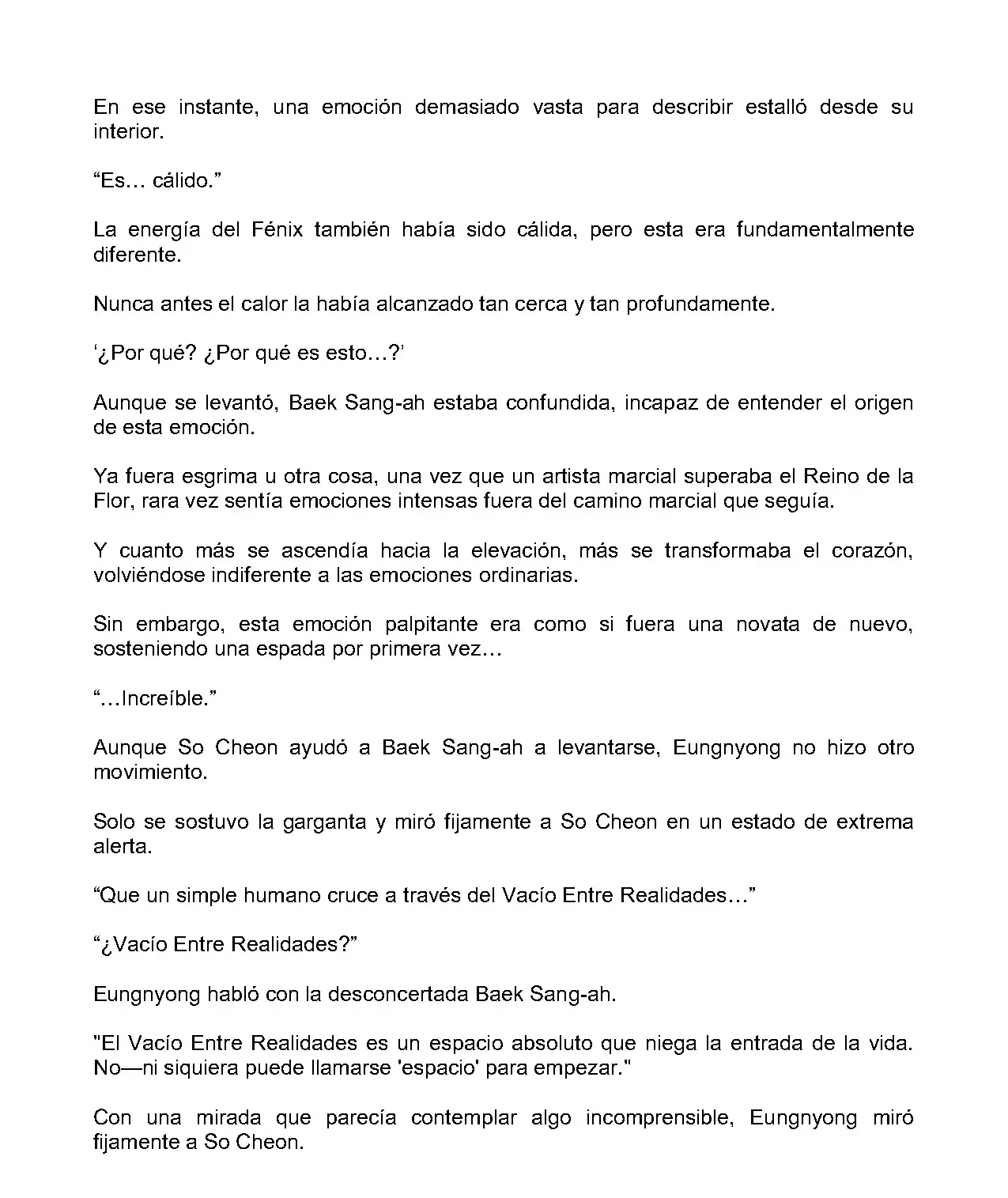 En ese instante, una emoción demasiado vasta para describir estalló desde su interior.

“Es… cálido.”

La energía del Fénix también había sido cálida, pero esta era fundamentalmente diferente.

Nunca antes el calor la había alcanzado tan cerca y tan profundamente.

‘¿Por qué? ¿Por qué es esto…?’

Aunque se levantó, Baek Sang-ah estaba confundida, incapaz de entender el origen de esta emoción.

Ya fuera esgrima u otra cosa, una vez que un artista marcial superaba el Reino de la Flor, rara vez sentía emociones intensas fuera del camino marcial que seguía.

Y cuanto más se ascendía hacia la elevación, más se transformaba el corazón, volviéndose indiferente a las emociones ordinarias.

Sin embargo, esta emoción palpitante era como si fuera una novata de nuevo, sosteniendo una espada por primera vez…

“…Increíble.”

Aunque So Cheon ayudó a Baek Sang-ah a levantarse, Eungnyong no hizo otro movimiento.

Solo se sostuvo la garganta y miró fijamente a So Cheon en un estado de extrema alerta.

“Que un simple humano cruce a través del Vacío Entre Realidades…”

“¿Vacío Entre Realidades?”

Eungnyong habló con la desconcertada Baek Sang-ah.

"El Vacío Entre Realidades es un espacio absoluto que niega la entrada de la vida. No—ni siquiera puede llamarse 'espacio' para empezar."

Con una mirada que parecía contemplar algo incomprensible, Eungnyong miró fijamente a So Cheon.